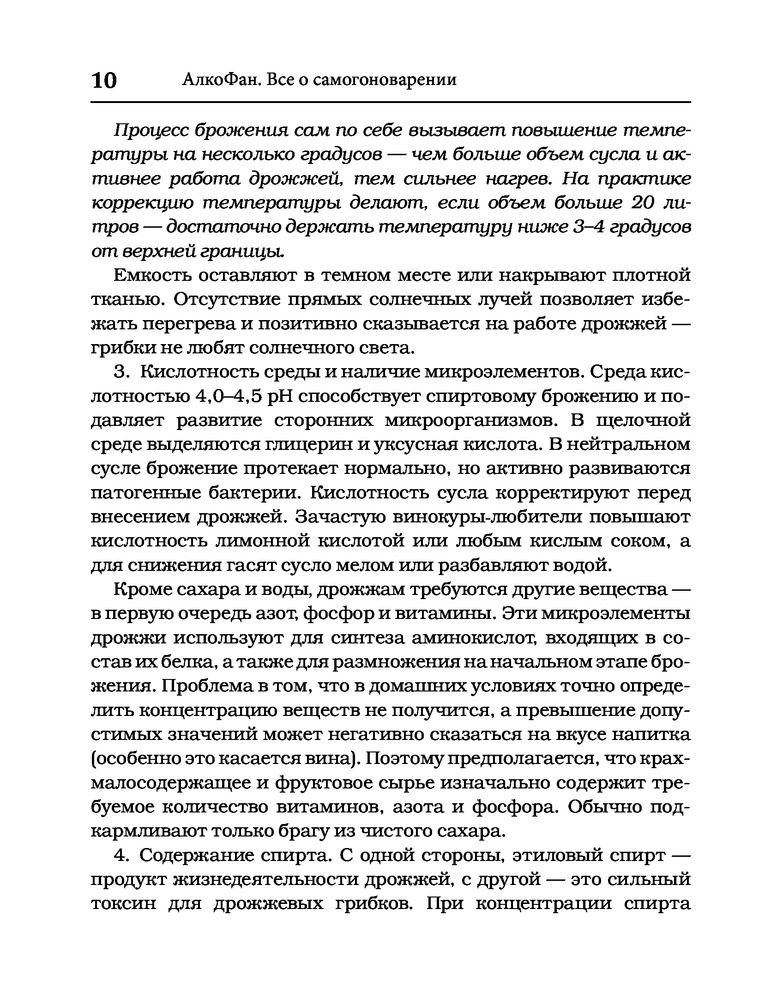 10 АлкоФан. Все о самогоноварении

Процесс брожения сам по себе вызывает повышение температуры на несколько градусов — чем больше объем сусла и активнее работа дрожжей, тем сильнее нагрев. На практике коррекцию температуры делают, если объем больше 20 литров — достаточно держать температуру ниже 3–4 градусов от верхней границы.

Емкость оставляют в темном месте или накрывают плотной тканью. Отсутствие прямых солнечных лучей позволяет избежать перегрева и позитивно сказывается на работе дрожжей — грибки не любят солнечного света.

3. Кислотность среды и наличие микроэлементов. Среда кислотностью 4,0–4,5 pH способствует спиртовому брожению и подавляет развитие сторонних микроорганизмов. В щелочной среде выделяются глицерин и уксусная кислота. В нейтральном сусле брожение протекает нормально, но активно развиваются патогенные бактерии. Кислотность сусла корректируют перед внесением дрожжей. Зачастую винокуры-любители повышают кислотность лимонной кислотой или любым кислым соком, а для снижения гасят сусло мелом или разбавляют водой.

Кроме сахара и воды, дрожжам требуются другие вещества — в первую очередь азот, фосфор и витамины. Эти микроэлементы дрожжи используют для синтеза аминокислот, входящих в состав их белка, а также для размножения на начальном этапе брожения. Проблема в том, что в домашних условиях точно определить концентрацию веществ не получится, а превышение допустимых значений может негативно сказаться на вкусе напитка (особенно это касается вина). Поэтому предполагается, что крахмалосодержащее и фруктовое сырье изначально содержит требуемое количество витаминов, азота и фосфора. Обычно подкармливают только брагу из чистого сахара.

4. Содержание спирта. С одной стороны, этиловый спирт — продукт жизнедеятельности дрожжей, с другой — это сильный токсин для дрожжевых грибков. При концентрации спирта